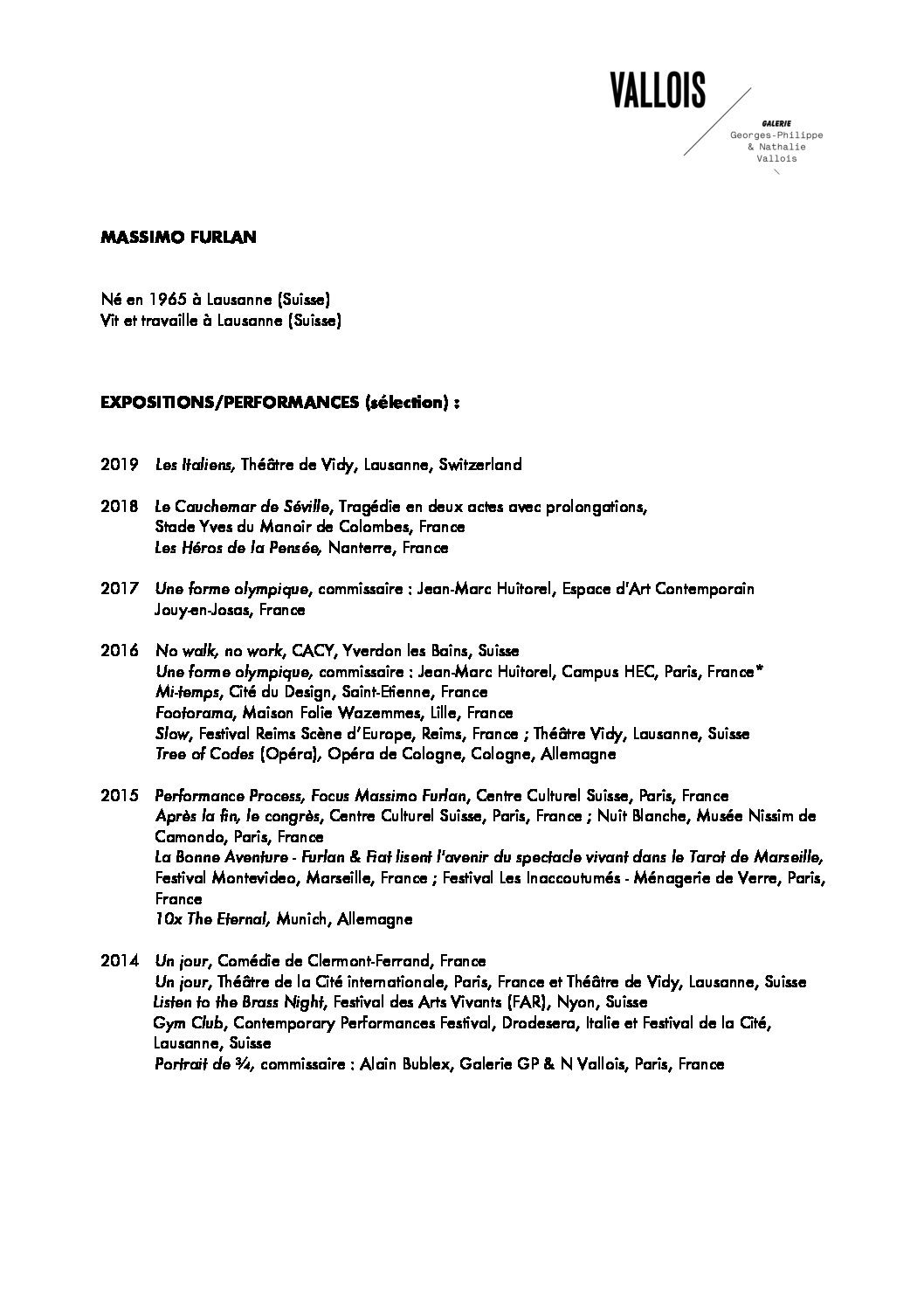 VALLOIS

GALERIE
Georges-Philippe
& Nathalie
Vallois

MASSIMO FURLAN

Né en 1965 à Lausanne (Suisse)
Vit et travaille à Lausanne (Suisse)

EXPOSITIONS/PERFORMANCES (sélection) :

2019 Les Italiens, Théâtre de Vidy, Lausanne, Switzerland

2018 Le Cauchemar de Séville, Tragédie en deux actes avec prolongations, Stade Yves du Manoir de Colombes, France
Les Héros de la Pensée, Nanterre, France

2017 Une forme olympique, commissaire : Jean-Marc Huitorel, Espace d'Art Contemporain Jouy-en-Josas, France

2016 No walk, no work, CACY, Yverdon les Bains, Suisse
Une forme olympique, commissaire : Jean-Marc Huitorel, Campus HEC, Paris, France*
Mi-temps, Cité du Design, Saint-Etienne, France
Footorama, Maison Folie Wazemmes, Lille, France
Slow, Festival Reims Scène d'Europe, Reims, France ; Théâtre Vidy, Lausanne, Suisse
Tree of Codes (Opéra), Opéra de Cologne, Cologne, Allemagne

2015 Performance Process, Focus Massimo Furlan, Centre Culturel Suisse, Paris, France
Après la fin, le congrès, Centre Culturel Suisse, Paris, France ; Nuit Blanche, Musée Nissim de Camondo, Paris, France
La Bonne Aventure - Furlan & Fiat lisent l'avenir du spectacle vivant dans le Tarot de Marseille, Festival Montevideo, Marseille, France ; Festival Les Inaccoutumés - Ménagerie de Verre, Paris, France
10x The Eternal, Munich, Allemagne

2014 Un jour, Comédie de Clermont-Ferrand, France
Un jour, Théâtre de la Cité internationale, Paris, France et Théâtre de Vidy, Lausanne, Suisse
Listen to the Brass Night, Festival des Arts Vivants (FAR), Nyon, Suisse
Gym Club, Contemporary Performances Festival, Drodesera, Italie et Festival de la Cité, Lausanne, Suisse
Portrait de ¾, commissaire : Alain Bublex, Galerie GP & N Vallois, Paris, France